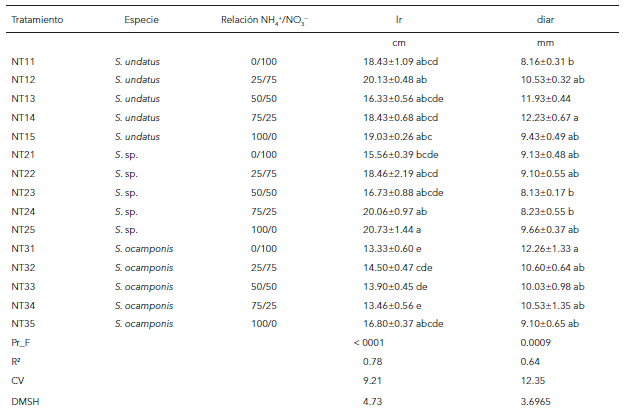 | Tratamiento | Especie | Relación $NH_4^+/NO_3^-$ | lr | diar |
|---|---|---|---|---|
| | | | cm | mm |
| NT11 | S. undatus | 0/100 | 18.43±1.09 abcd | 8.16±0.31 b |
| NT12 | S. undatus | 25/75 | 20.13±0.48 ab | 10.53±0.32 ab |
| NT13 | S. undatus | 50/50 | 16.33±0.56 abcde | 11.93±0.44 |
| NT14 | S. undatus | 75/25 | 18.43±0.68 abcd | 12.23±0.67 a |
| NT15 | S. undatus | 100/0 | 19.03±0.26 abc | 9.43±0.49 ab |
| NT21 | S. sp. | 0/100 | 15.56±0.39 bcde | 9.13±0.48 ab |
| NT22 | S. sp. | 25/75 | 18.46±2.19 abcd | 9.10±0.55 ab |
| NT23 | S. sp. | 50/50 | 16.73±0.88 abcde | 8.13±0.17 b |
| NT24 | S. sp. | 75/25 | 20.06±0.97 ab | 8.23±0.55 b |
| NT25 | S. sp. | 100/0 | 20.73±1.44 a | 9.66±0.37 ab |
| NT31 | S. ocamponis | 0/100 | 13.33±0.60 e | 12.26±1.33 a |
| NT32 | S. ocamponis | 25/75 | 14.50±0.47 cde | 10.60±0.64 ab |
| NT33 | S. ocamponis | 50/50 | 13.90±0.45 de | 10.03±0.98 ab |
| NT34 | S. ocamponis | 75/25 | 13.46±0.56 e | 10.53±1.35 ab |
| NT35 | S. ocamponis | 100/0 | 16.80±0.37 abcde | 9.10±0.65 ab |
| Pr_F | | | < 0001 | 0.0009 |
| R² | | | 0.78 | 0.64 |
| CV | | | 9.21 | 12.35 |
| DMSH | | | 4.73 | 3.6965 |